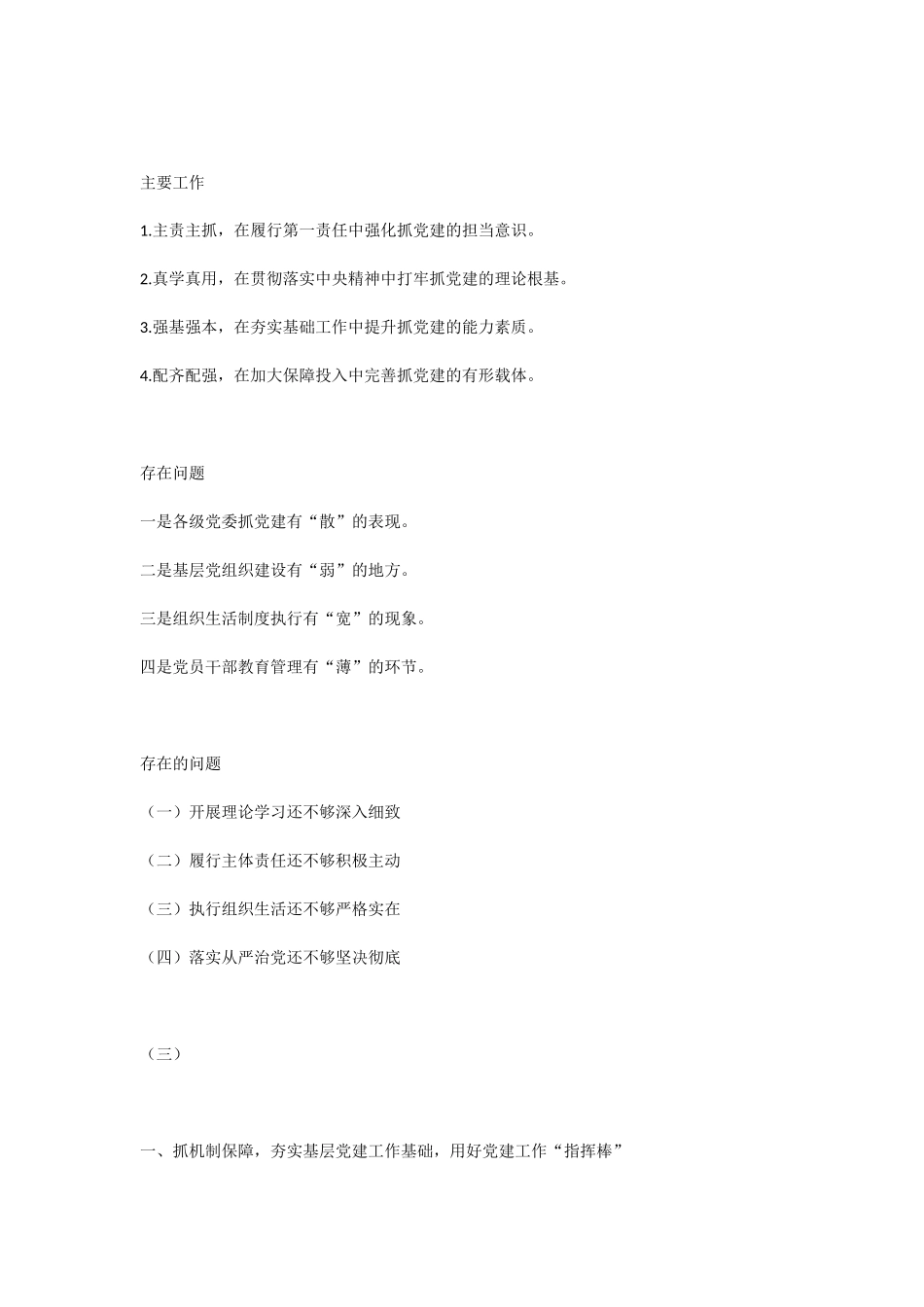 主要工作

1.主责主抓，在履行第一责任中强化抓党建的担当意识。

2.真学真用，在贯彻落实中央精神中打牢抓党建的理论根基。

3.强基强本，在夯实基础工作中提升抓党建的能力素质。

4.配齐配强，在加大保障投入中完善抓党建的有形载体。

存在问题

一是各级党委抓党建有“散”的表现。

二是基层党组织建设有“弱”的地方。

三是组织生活制度执行有“宽”的现象。

四是党员干部教育管理有“薄”的环节。

存在的问题

（一）开展理论学习还不够深入细致

（二）履行主体责任还不够积极主动

（三）执行组织生活还不够严格实在

（四）落实从严治党还不够坚决彻底

（三）

一、抓机制保障，夯实基层党建工作基础，用好党建工作“指挥棒”